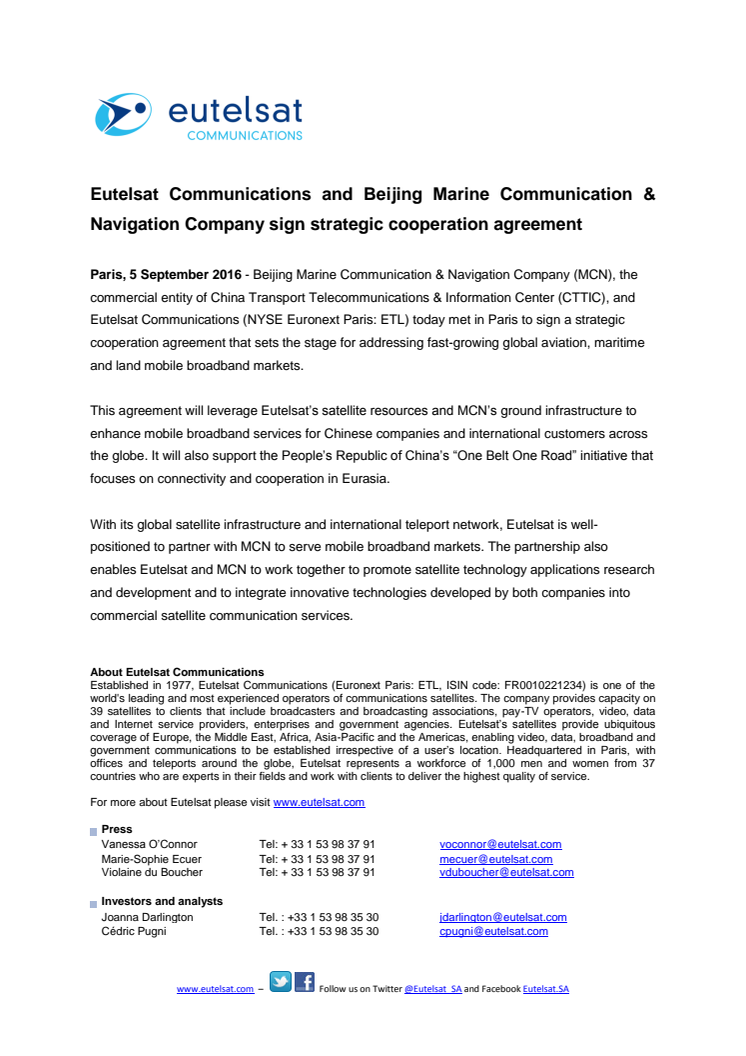 eutelsat
COMMUNICATIONS

Eutelsat Communications and Beijing Marine Communication & Navigation Company sign strategic cooperation agreement

Paris, 5 September 2016 - Beijing Marine Communication & Navigation Company (MCN), the commercial entity of China Transport Telecommunications & Information Center (CTTIC), and Eutelsat Communications (NYSE Euronext Paris: ETL) today met in Paris to sign a strategic cooperation agreement that sets the stage for addressing fast-growing global aviation, maritime and land mobile broadband markets.

This agreement will leverage Eutelsat's satellite resources and MCN's ground infrastructure to enhance mobile broadband services for Chinese companies and international customers across the globe. It will also support the People's Republic of China's "One Belt One Road" initiative that focuses on connectivity and cooperation in Eurasia.

With its global satellite infrastructure and international teleport network, Eutelsat is well-positioned to partner with MCN to serve mobile broadband markets. The partnership also enables Eutelsat and MCN to work together to promote satellite technology applications research and development and to integrate innovative technologies developed by both companies into commercial satellite communication services.

About Eutelsat Communications
Established in 1977, Eutelsat Communications (Euronext Paris: ETL, ISIN code: FR0010221234) is one of the world's leading and most experienced operators of communications satellites. The company provides capacity on 39 satellites to clients that include broadcasters and broadcasting associations, pay-TV operators, video, data and Internet service providers, enterprises and government agencies. Eutelsat's satellites provide ubiquitous coverage of Europe, the Middle East, Africa, Asia-Pacific and the Americas, enabling video, data, broadband and government communications to be established irrespective of a user's location. Headquartered in Paris, with offices and teleports around the globe, Eutelsat represents a workforce of 1,000 men and women from 37 countries who are experts in their fields and work with clients to deliver the highest quality of service.

For more about Eutelsat please visit www.eutelsat.com

Press
| Vanessa O'Connor | Tel: + 33 1 53 98 37 91 | voconnor@eutelsat.com |
|---|---|---|
| Marie-Sophie Ecuer | Tel: + 33 1 53 98 37 91 | mecuer@eutelsat.com |
| Violaine du Boucher | Tel: + 33 1 53 98 37 91 | vduboucher@eutelsat.com |

Investors and analysts
| Joanna Darlington | Tel. : +33 1 53 98 35 30 | jdarlington@eutelsat.com |
|---|---|---|
| Cédric Pugni | Tel. : +33 1 53 98 35 30 | cpugni@eutelsat.com |

www.eutelsat.com – Follow us on Twitter @Eutelsat_SA and Facebook Eutelsat.SA